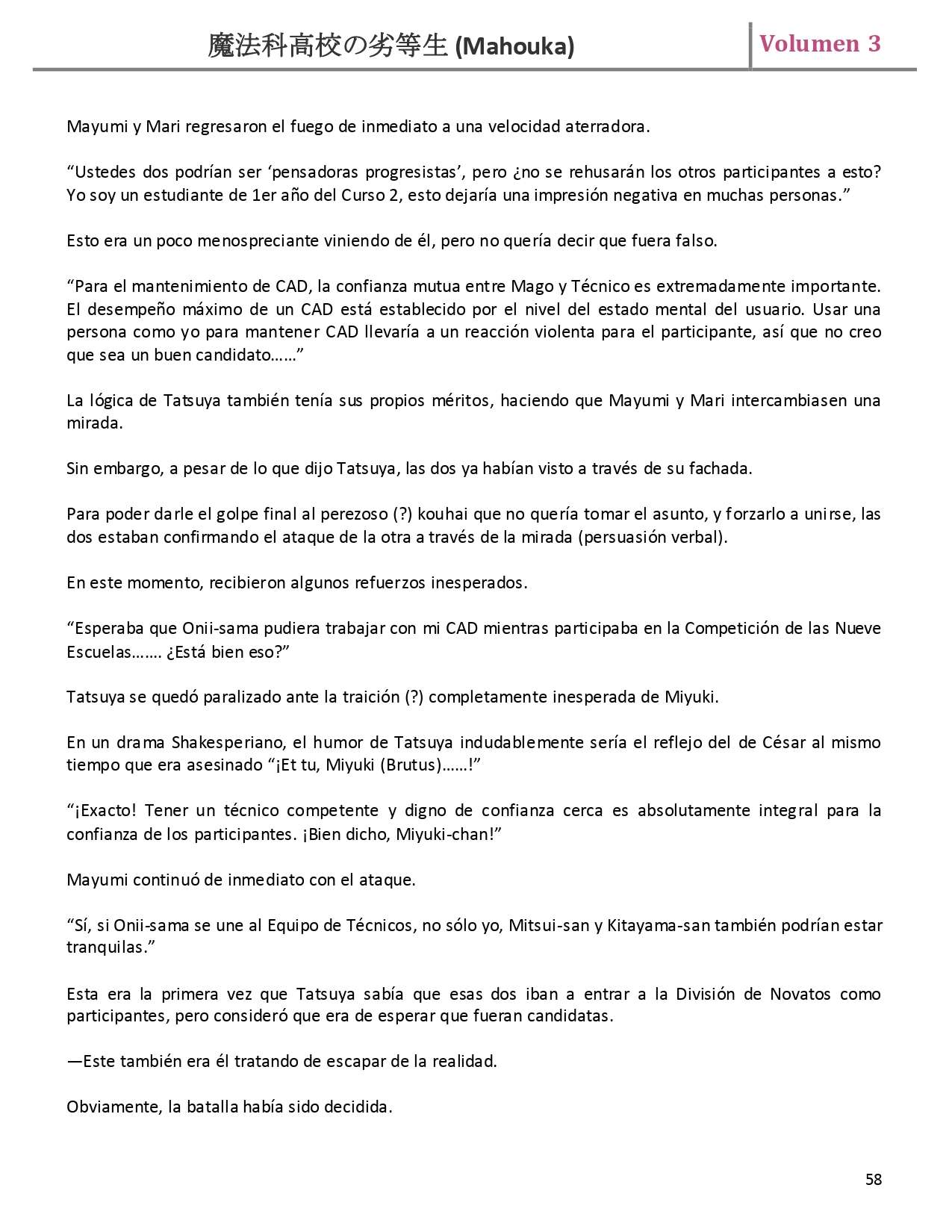 魔法科高校の劣等生 (Mahouka) Volumen 3

Mayumi y Mari regresaron el fuego de inmediato a una velocidad aterradora.

“Ustedes dos podrían ser ‘pensadoras progresistas’, pero ¿no se rehusarán los otros participantes a esto? Yo soy un estudiante de 1er año del Curso 2, esto dejaría una impresión negativa en muchas personas.”

Esto era un poco menospreciante viniendo de él, pero no quería decir que fuera falso.

“Para el mantenimiento de CAD, la confianza mutua entre Mago y Técnico es extremadamente importante. El desempeño máximo de un CAD está establecido por el nivel del estado mental del usuario. Usar una persona como yo para mantener CAD llevaría a un reacción violenta para el participante, así que no creo que sea un buen candidato……”

La lógica de Tatsuya también tenía sus propios méritos, haciendo que Mayumi y Mari intercambiasen una mirada.

Sin embargo, a pesar de lo que dijo Tatsuya, las dos ya habían visto a través de su fachada.

Para poder darle el golpe final al perezoso (?) kouhai que no quería tomar el asunto, y forzarlo a unirse, las dos estaban confirmando el ataque de la otra a través de la mirada (persuasión verbal).

En este momento, recibieron algunos refuerzos inesperados.

“Esperaba que Onii-sama pudiera trabajar con mi CAD mientras participaba en la Competición de las Nueve Escuelas……. ¿Está bien eso?”

Tatsuya se quedó paralizado ante la traición (?) completamente inesperada de Miyuki.

En un drama Shakesperiano, el humor de Tatsuya indudablemente sería el reflejo del de César al mismo tiempo que era asesinado “¡Et tu, Miyuki (Brutus)……!”

“¡Exacto! Tener un técnico competente y digno de confianza cerca es absolutamente integral para la confianza de los participantes. ¡Bien dicho, Miyuki-chan!”

Mayumi continuó de inmediato con el ataque.

“Sí, si Onii-sama se une al Equipo de Técnicos, no sólo yo, Mitsui-san y Kitayama-san también podrían estar tranquilas.”

Esta era la primera vez que Tatsuya sabía que esas dos iban a entrar a la División de Novatos como participantes, pero consideró que era de esperar que fueran candidatas.

—Este también era él tratando de escapar de la realidad.

Obviamente, la batalla había sido decidida.

58